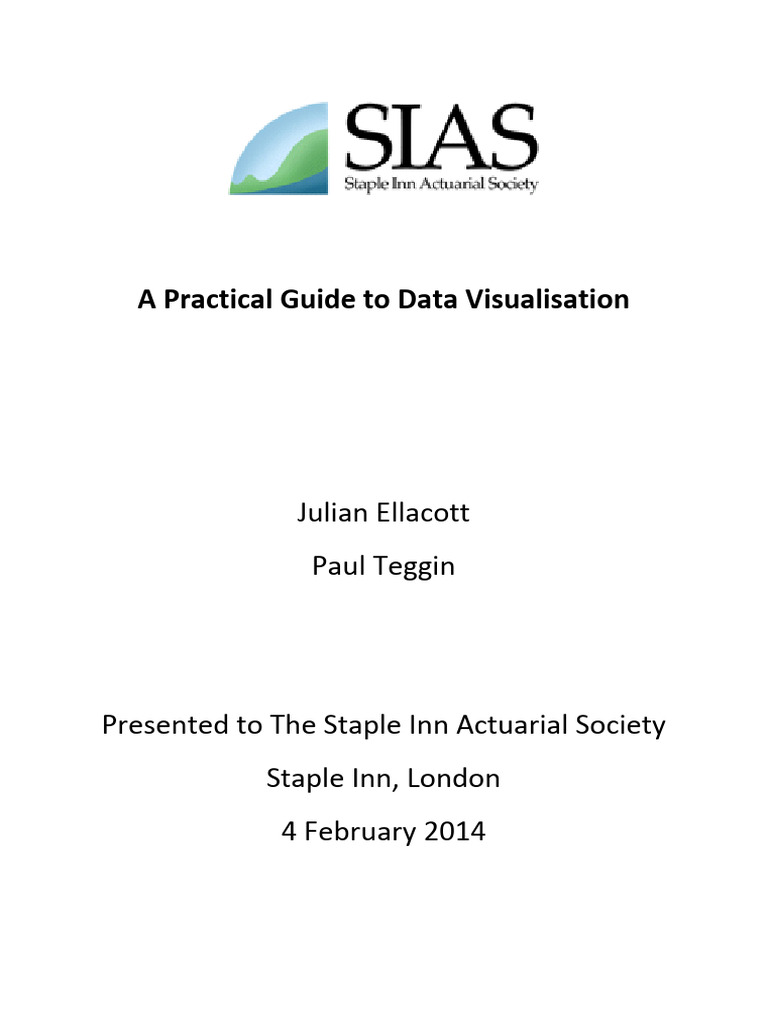 SIAS
Staple Inn Actuarial Society

A Practical Guide to Data Visualisation

Julian Ellacott

Paul Teggin

Presented to The Staple Inn Actuarial Society

Staple Inn, London

4 February 2014